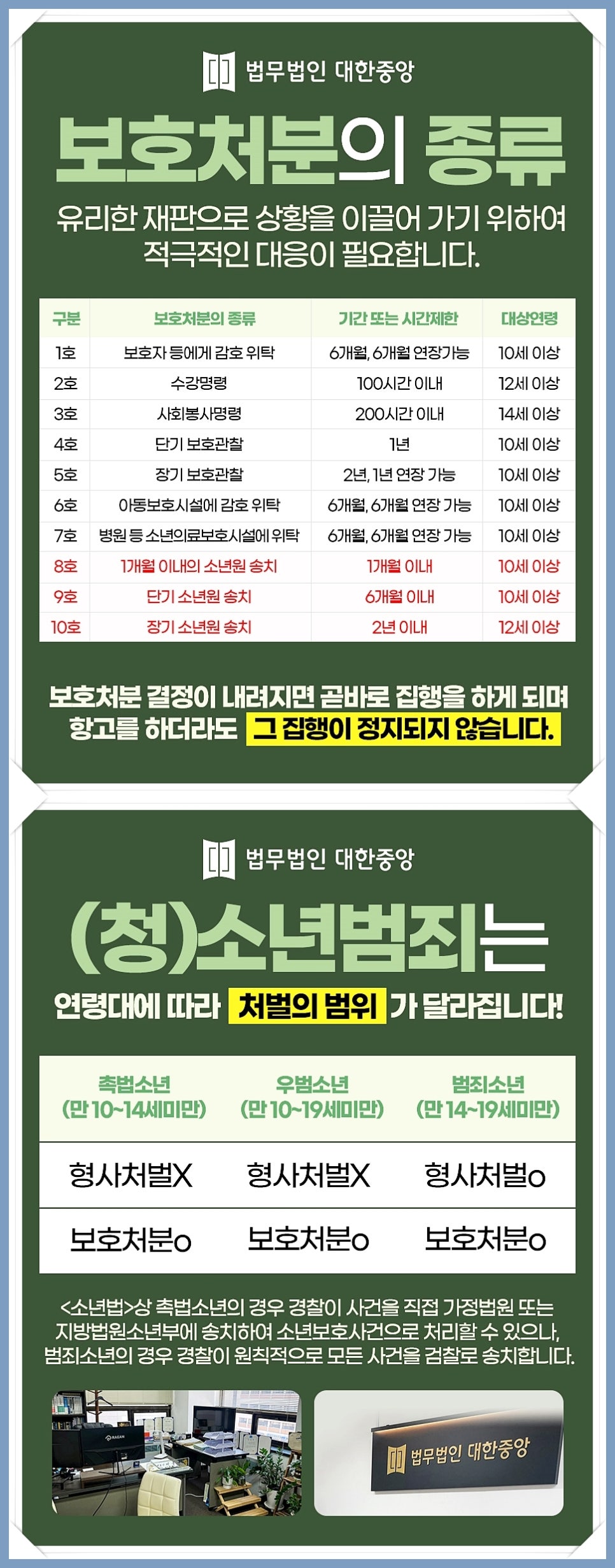 법무법인 대한중앙

보호처분의 종류

유리한 재판으로 상황을 이끌어 가기 위하여 적극적인 대응이 필요합니다.

| 구분 | 보호처분의 종류 | 기간 또는 시간제한 | 대상연령 |
|---|---|---|---|
| 1호 | 보호자 등에게 감호 위탁 | 6개월, 6개월 연장가능 | 10세 이상 |
| 2호 | 수강명령 | 100시간 이내 | 12세 이상 |
| 3호 | 사회봉사명령 | 200시간 이내 | 14세 이상 |
| 4호 | 단기 보호관찰 | 1년 | 10세 이상 |
| 5호 | 장기 보호관찰 | 2년, 1년 연장 가능 | 10세 이상 |
| 6호 | 아동보호시설에 감호 위탁 | 6개월, 6개월 연장 가능 | 10세 이상 |
| 7호 | 병원 등 소년의료보호시설에 위탁 | 6개월, 6개월 연장 가능 | 10세 이상 |
| 8호 | 1개월 이내의 소년원 송치 | 1개월 이내 | 10세 이상 |
| 9호 | 단기 소년원 송치 | 6개월 이내 | 10세 이상 |
| 10호 | 장기 소년원 송치 | 2년 이내 | 12세 이상 |

보호처분 결정이 내려지면 곧바로 집행을 하게 되며 항고를 하더라도 그 집행이 정지되지 않습니다.

법무법인 대한중앙

(청)소년범죄는

연령대에 따라 처벌의 범위 가 달라집니다!

| 촉법소년 (만 10~14세미만) | 우범소년 (만 10~19세미만) | 범죄소년 (만 14~19세미만) |
|---|---|---|
| 형사처벌X | 형사처벌X | 형사처벌o |
| 보호처분o | 보호처분o | 보호처분o |

<소년법>상 촉법소년의 경우 경찰이 사건을 직접 가정법원 또는 지방법원소년부에 송치하여 소년보호사건으로 처리할 수 있으나, 범죄소년의 경우 경찰이 원칙적으로 모든 사건을 검찰로 송치합니다.

법무법인 대한중앙